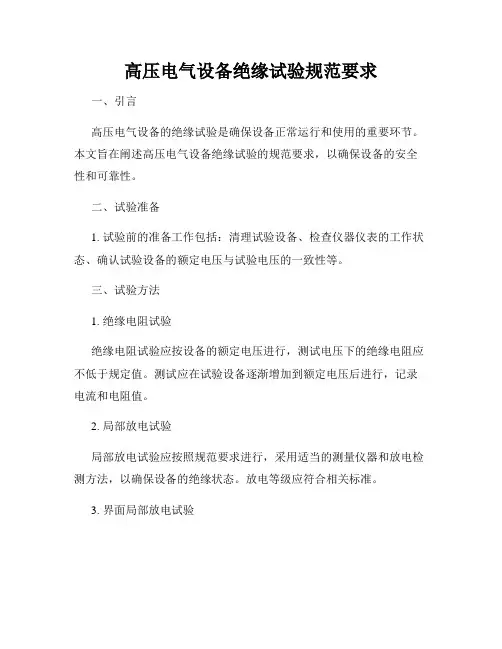 高压电气设备绝缘试验规范要求

一、引言

高压电气设备的绝缘试验是确保设备正常运行和使用的重要环节。本文旨在阐述高压电气设备绝缘试验的规范要求，以确保设备的安全性和可靠性。

二、试验准备

1. 试验前的准备工作包括：清理试验设备、检查仪器仪表的工作状态、确认试验设备的额定电压与试验电压的一致性等。

三、试验方法

1. 绝缘电阻试验

绝缘电阻试验应按设备的额定电压进行，测试电压下的绝缘电阻应不低于规定值。测试应在试验设备逐渐增加到额定电压后进行，记录电流和电阻值。

2. 局部放电试验

局部放电试验应按照规范要求进行，采用适当的测量仪器和放电检测方法，以确保设备的绝缘状态。放电等级应符合相关标准。

3. 界面局部放电试验